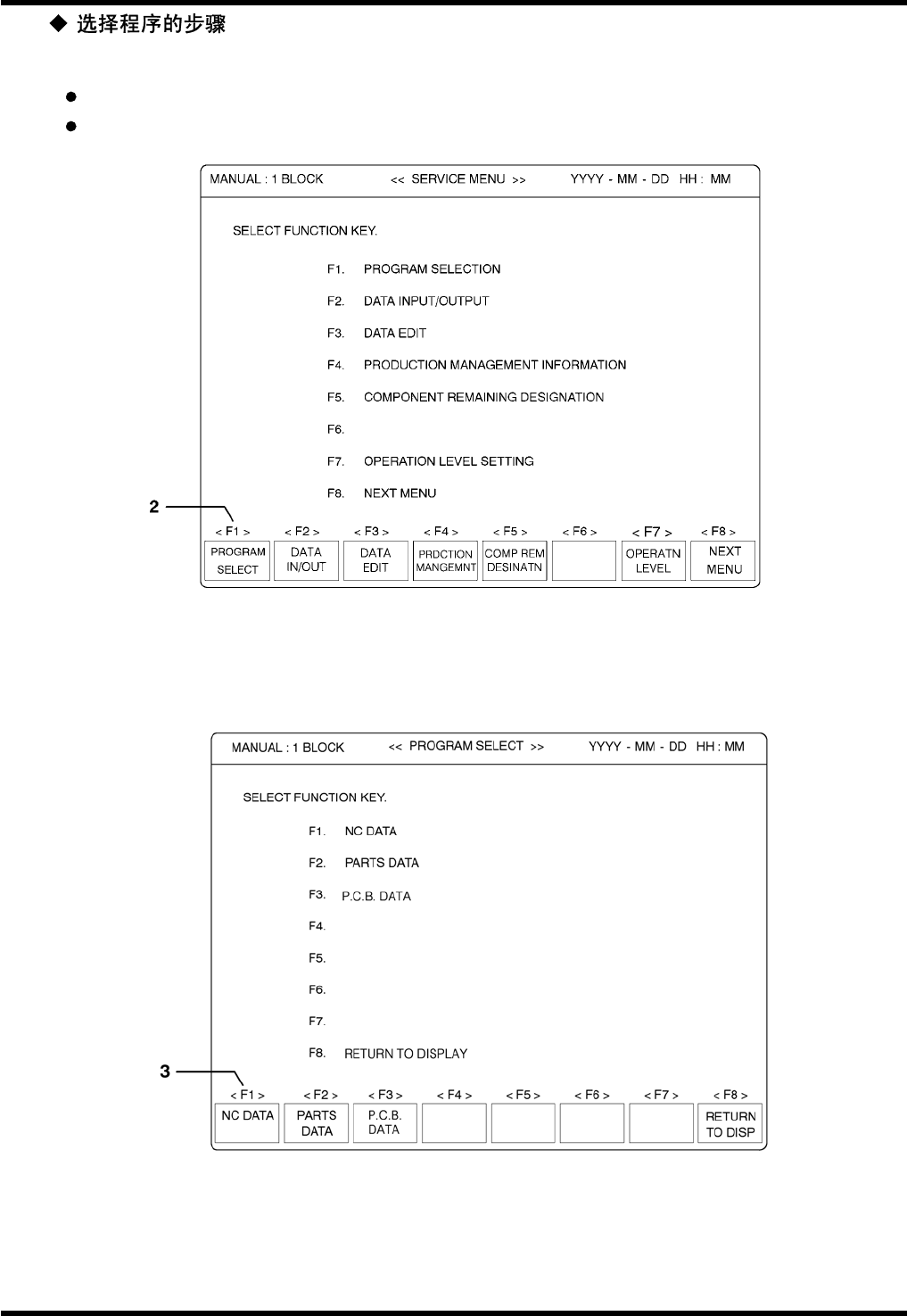 ◆ 选择程序的步骤

MANUAL : 1 BLOCK << SERVICE MENU >> YYYY - MM - DD HH : MM

SELECT FUNCTION KEY.

F1. PROGRAM SELECTION

F2. DATA INPUT/OUTPUT

F3. DATA EDIT

F4. PRODUCTION MANAGEMENT INFORMATION

F5. COMPONENT REMAINING DESIGNATION

F6.

F7. OPERATION LEVEL SETTING

F8. NEXT MENU

2

| < F1 > | < F2 > | < F3 > | < F4 > | < F5 > | < F6 > | < F7 > | < F8 > |
|---|---|---|---|---|---|---|---|
| PROGRAM SELECT | DATA IN/OUT | DATA EDIT | PRDCTION MANGEMNT | COMP REM DESINATN | | OPERATN LEVEL | NEXT MENU |

MANUAL : 1 BLOCK << PROGRAM SELECT >> YYYY - MM - DD HH : MM

SELECT FUNCTION KEY.

F1. NC DATA

F2. PARTS DATA

F3. P.C.B. DATA

F4.

F5.

F6.

F7.

F8. RETURN TO DISPLAY

3

| < F1 > | < F2 > | < F3 > | < F4 > | < F5 > | < F6 > | < F7 > | < F8 > |
|---|---|---|---|---|---|---|---|
| NC DATA | PARTS DATA | P.C.B. DATA | | | | | RETURN TO DISP |